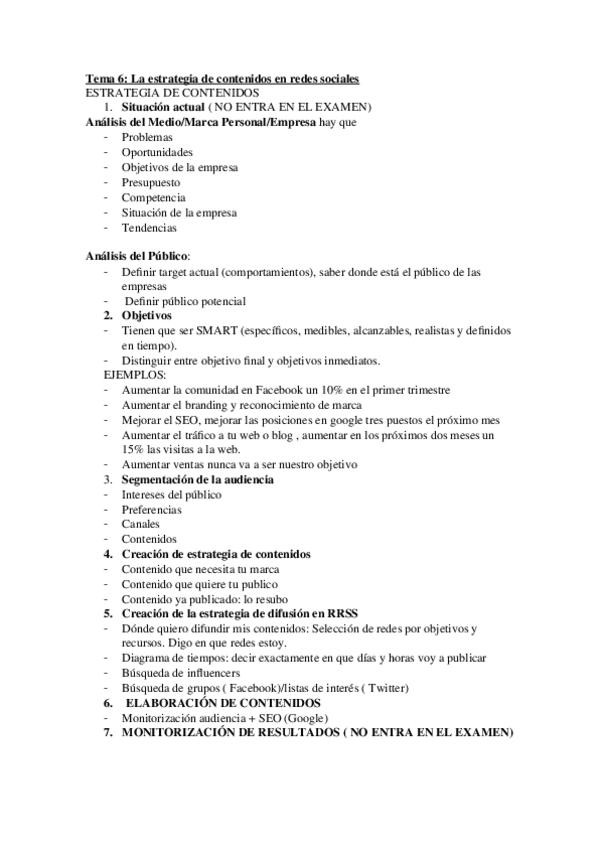 Tema 6: La estrategia de contenidos en redes sociales
ESTRATEGIA DE CONTENIDOS
1. Situación actual ( NO ENTRA EN EL EXAMEN)
Análisis del Medio/Marca Personal/Empresa hay que
- Problemas
- Oportunidades
- Objetivos de la empresa
- Presupuesto
- Competencia
- Situación de la empresa
- Tendencias

Análisis del Público:
- Definir target actual (comportamientos), saber donde está el público de las empresas
- Definir público potencial
2. Objetivos
- Tienen que ser SMART (específicos, medibles, alcanzables, realistas y definidos en tiempo).
- Distinguir entre objetivo final y objetivos inmediatos.
EJEMPLOS:
- Aumentar la comunidad en Facebook un 10% en el primer trimestre
- Aumentar el branding y reconocimiento de marca
- Mejorar el SEO, mejorar las posiciones en google tres puestos el próximo mes
- Aumentar el tráfico a tu web o blog , aumentar en los próximos dos meses un 15% las visitas a la web.
- Aumentar ventas nunca va a ser nuestro objetivo
3. Segmentación de la audiencia
- Intereses del público
- Preferencias
- Canales
- Contenidos
4. Creación de estrategia de contenidos
- Contenido que necesita tu marca
- Contenido que quiere tu publico
- Contenido ya publicado: lo resubo
5. Creación de la estrategia de difusión en RRSS
- Dónde quiero difundir mis contenidos: Selección de redes por objetivos y recursos. Digo en que redes estoy.
- Diagrama de tiempos: decir exactamente en que días y horas voy a publicar
- Búsqueda de influencers
- Búsqueda de grupos ( Facebook)/listas de interés ( Twitter)
6. ELABORACIÓN DE CONTENIDOS
- Monitorización audiencia + SEO (Google)
7. MONITORIZACIÓN DE RESULTADOS ( NO ENTRA EN EL EXAMEN)